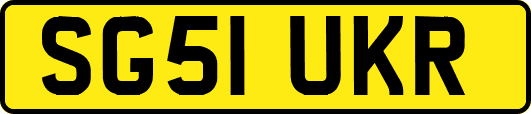 SG51 UKR